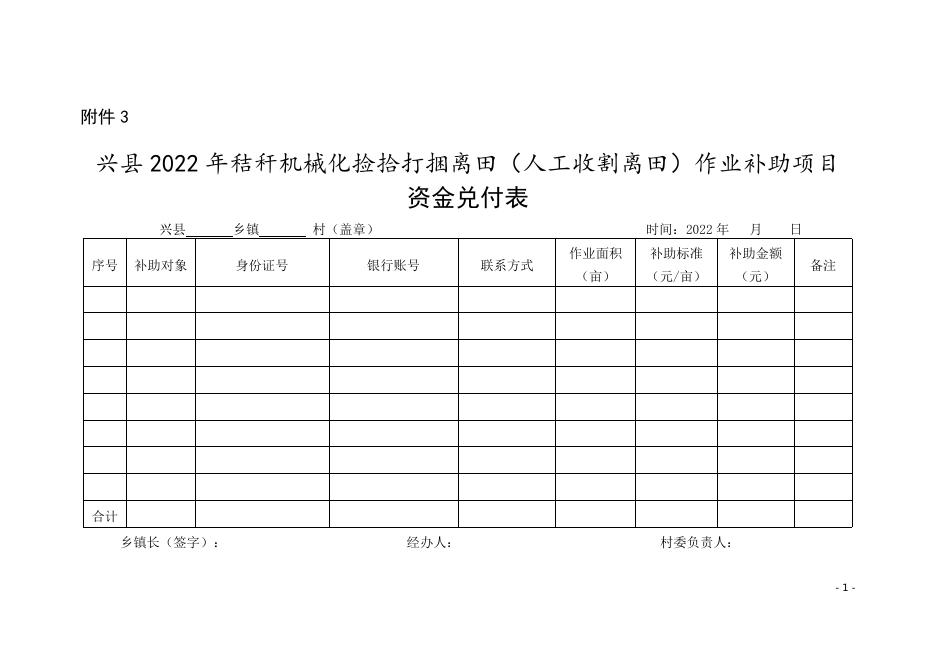 附件 3

兴县 2022 年秸秆机械化捡拾打捆离田（人工收割离田）作业补助项目资金兑付表

兴县______乡镇______ 村（盖章）　　　　　　　　　　时间：2022 年　 月　 日

| 序号 | 补助对象 | 身份证号 | 银行账号 | 联系方式 | 作业面积（亩） | 补助标准（元/亩） | 补助金额（元） | 备注 |
|---|---|---|---|---|---|---|---|---|
| | | | | | | | | |
| | | | | | | | | |
| | | | | | | | | |
| | | | | | | | | |
| | | | | | | | | |
| | | | | | | | | |
| | | | | | | | | |
| | | | | | | | | |
| 合计 | | | | | | | | |

乡镇长（签字）：　　　　　　经办人：　　　　　　村委负责人：

- 1 -